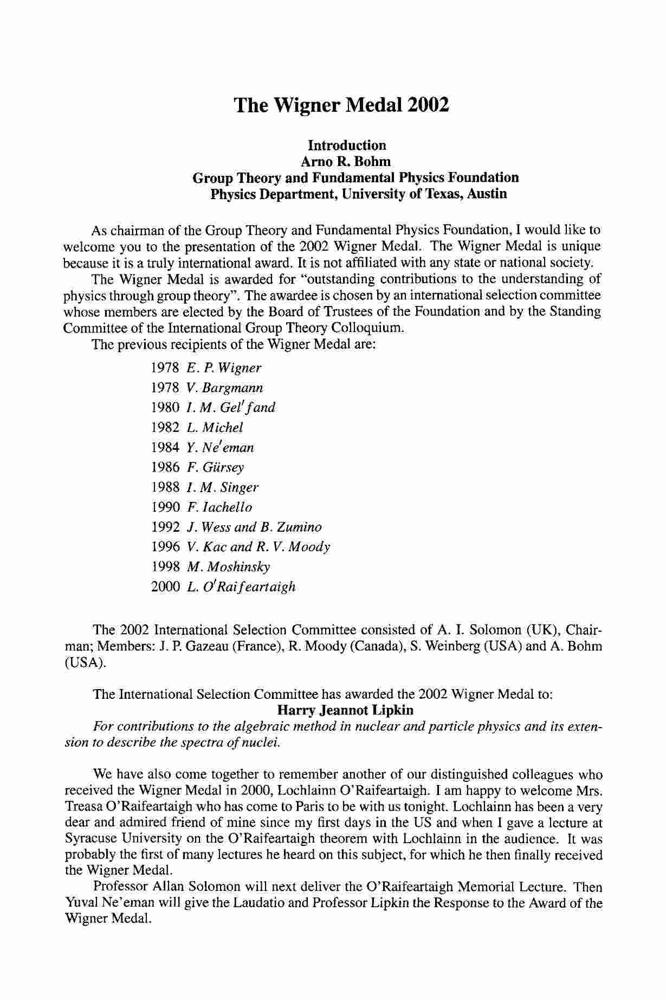 The Wigner Medal 2002

Introduction
Arno R. Bohm
Group Theory and Fundamental Physics Foundation
Physics Department, University of Texas, Austin

As chairman of the Group Theory and Fundamental Physics Foundation, I would like to welcome you to the presentation of the 2002 Wigner Medal. The Wigner Medal is unique because it is a truly international award. It is not affiliated with any state or national society.

The Wigner Medal is awarded for "outstanding contributions to the understanding of physics through group theory". The awardee is chosen by an international selection committee whose members are elected by the Board of Trustees of the Foundation and by the Standing Committee of the International Group Theory Colloquium.

The previous recipients of the Wigner Medal are:

1978 E. P. Wigner
1978 V. Bargmann
1980 I. M. Gel'fand
1982 L. Michel
1984 Y. Ne'eman
1986 F. Gürsey
1988 I. M. Singer
1990 F. Iachello
1992 J. Wess and B. Zumino
1996 V. Kac and R. V. Moody
1998 M. Moshinsky
2000 L. O'Raifeartaigh

The 2002 International Selection Committee consisted of A. I. Solomon (UK), Chairman; Members: J. P. Gazeau (France), R. Moody (Canada), S. Weinberg (USA) and A. Bohm (USA).

The International Selection Committee has awarded the 2002 Wigner Medal to:
Harry Jeannot Lipkin
For contributions to the algebraic method in nuclear and particle physics and its extension to describe the spectra of nuclei.

We have also come together to remember another of our distinguished colleagues who received the Wigner Medal in 2000, Lochlainn O'Raifeartaigh. I am happy to welcome Mrs. Treasa O'Raifeartaigh who has come to Paris to be with us tonight. Lochlainn has been a very dear and admired friend of mine since my first days in the US and when I gave a lecture at Syracuse University on the O'Raifeartaigh theorem with Lochlainn in the audience. It was probably the first of many lectures he heard on this subject, for which he then finally received the Wigner Medal.

Professor Allan Solomon will next deliver the O'Raifeartaigh Memorial Lecture. Then Yuval Ne'eman will give the Laudatio and Professor Lipkin the Response to the Award of the Wigner Medal.